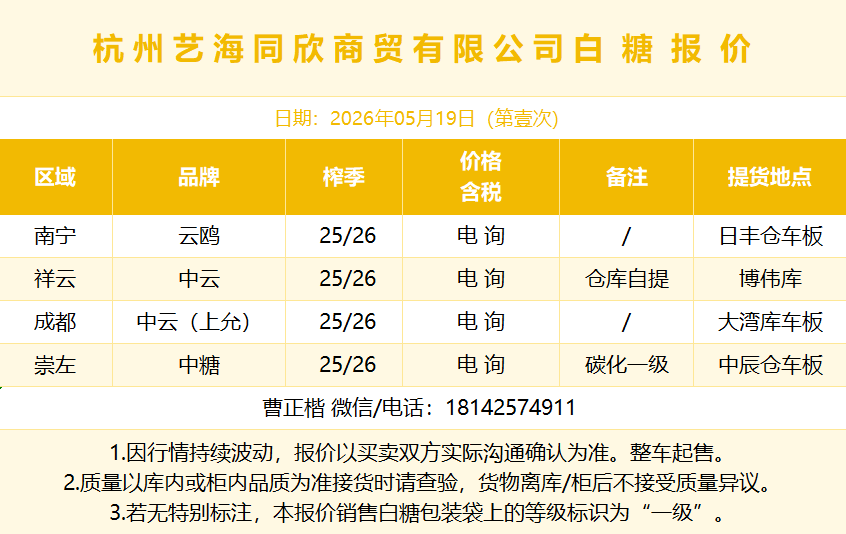 杭州艺海同欣商贸有限公司白 糖 报 价

日期：2026年05月19日（第壹次）

| 区域 | 品牌 | 榨季 | 价格含税 | 备注 | 提货地点 |
|---|---|---|---|---|---|
| 南宁 | 云鸥 | 25/26 | 电 询 | / | 日丰仓车板 |
| 祥云 | 中云 | 25/26 | 电 询 | 仓库自提 | 博伟库 |
| 成都 | 中云（上允） | 25/26 | 电 询 | / | 大湾库车板 |
| 崇左 | 中糖 | 25/26 | 电 询 | 碳化一级 | 中辰仓车板 |

曹正楷 微信/电话：18142574911

1.因行情持续波动，报价以买卖双方实际沟通确认为准。整车起售。
2.质量以库内或柜内品质为准接货时请查验，货物离库/柜后不接受质量异议。
3.若无特别标注，本报价销售白糖包装袋上的等级标识为“一级”。